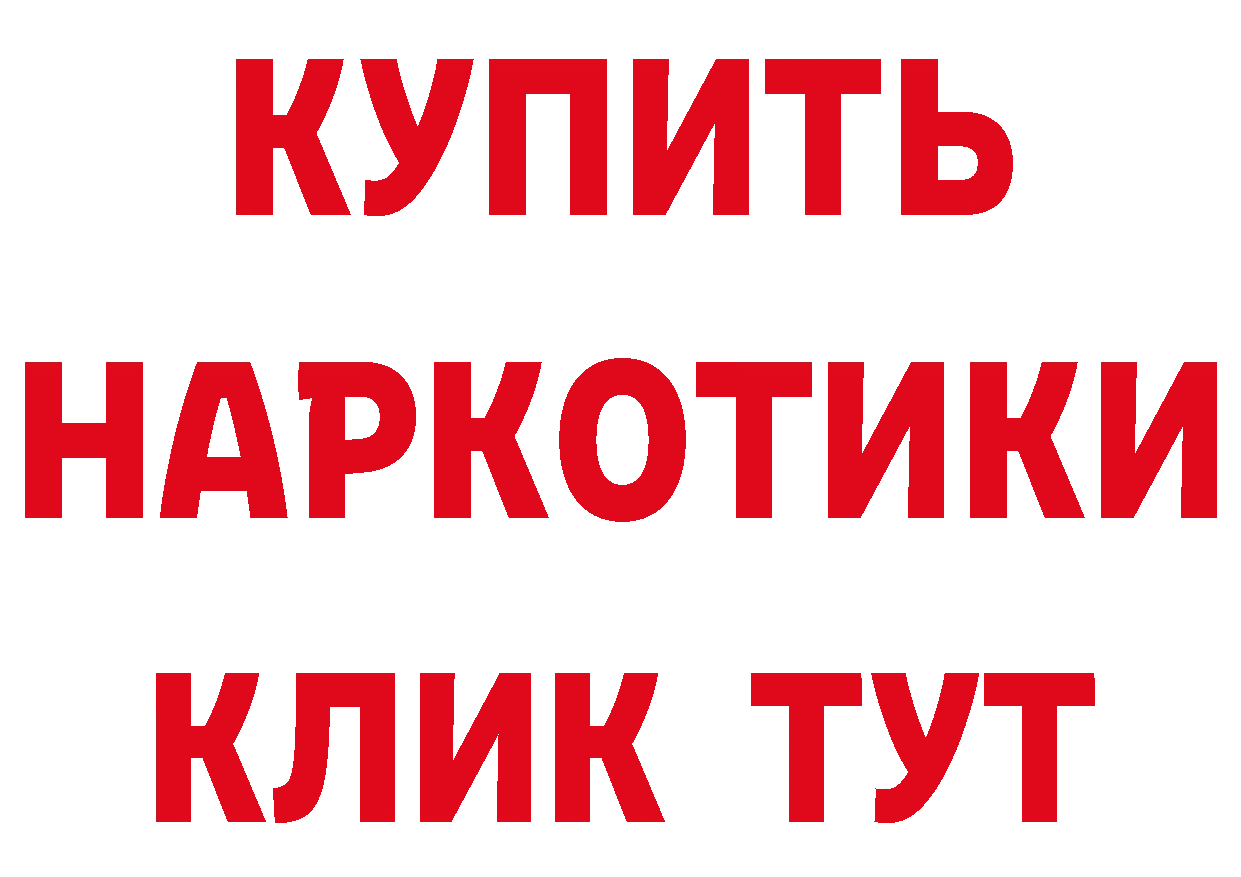 КУПИТЬ
НАРКОТИКИ
КЛИК ТУТ